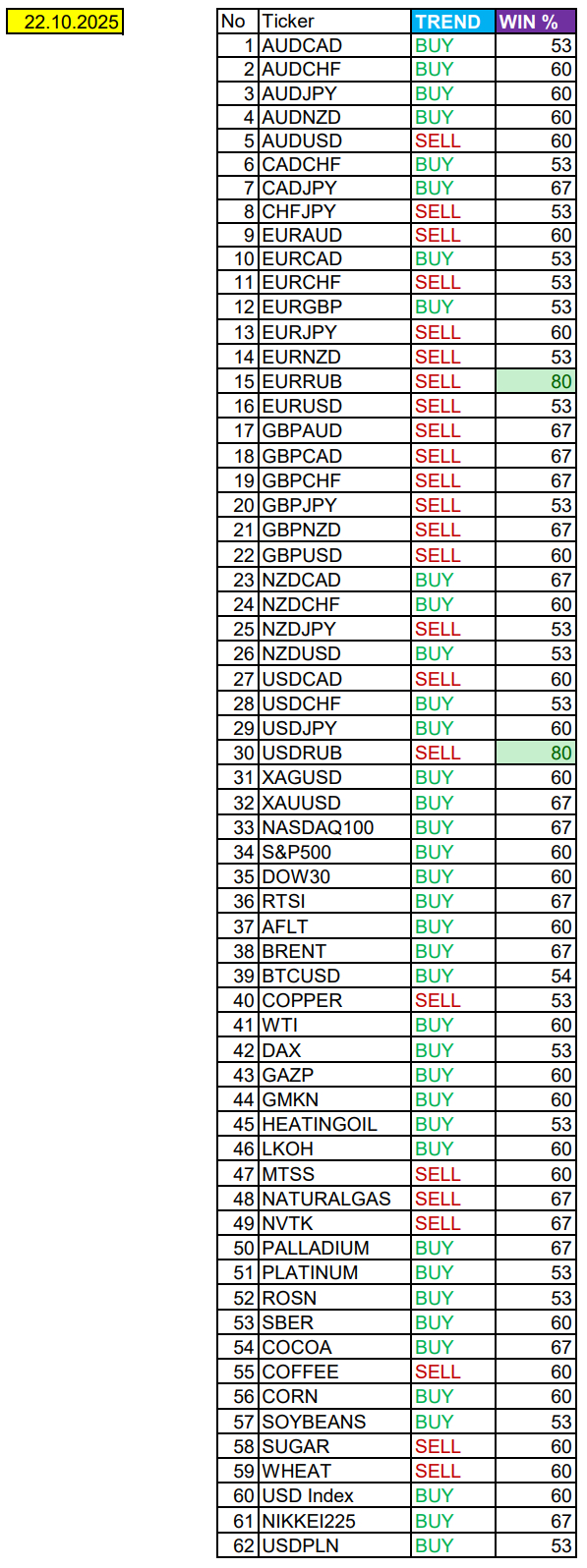 22.10.2025

| No | Ticker | TREND | WIN % |
|---|---|---|---|
| 1 | AUDCAD | BUY | 53 |
| 2 | AUDCHF | BUY | 60 |
| 3 | AUDJPY | BUY | 60 |
| 4 | AUDNZD | BUY | 60 |
| 5 | AUDUSD | SELL | 60 |
| 6 | CADCHF | BUY | 53 |
| 7 | CADJPY | BUY | 67 |
| 8 | CHFJPY | SELL | 53 |
| 9 | EURAUD | SELL | 60 |
| 10 | EURCAD | BUY | 53 |
| 11 | EURCHF | SELL | 53 |
| 12 | EURGBP | BUY | 53 |
| 13 | EURJPY | SELL | 60 |
| 14 | EURNZD | SELL | 53 |
| 15 | EURRUB | SELL | 80 |
| 16 | EURUSD | SELL | 53 |
| 17 | GBPAUD | SELL | 67 |
| 18 | GBPCAD | SELL | 67 |
| 19 | GBPCHF | SELL | 67 |
| 20 | GBPJPY | SELL | 53 |
| 21 | GBPNZD | SELL | 67 |
| 22 | GBPUSD | SELL | 60 |
| 23 | NZDCAD | BUY | 67 |
| 24 | NZDCHF | BUY | 60 |
| 25 | NZDJPY | SELL | 53 |
| 26 | NZDUSD | BUY | 53 |
| 27 | USDCAD | SELL | 60 |
| 28 | USDCHF | BUY | 53 |
| 29 | USDJPY | BUY | 60 |
| 30 | USDRUB | SELL | 80 |
| 31 | XAGUSD | BUY | 60 |
| 32 | XAUUSD | BUY | 67 |
| 33 | NASDAQ100 | BUY | 67 |
| 34 | S&P500 | BUY | 60 |
| 35 | DOW30 | BUY | 60 |
| 36 | RTSI | BUY | 67 |
| 37 | AFLT | BUY | 60 |
| 38 | BRENT | BUY | 67 |
| 39 | BTCUSD | BUY | 54 |
| 40 | COPPER | SELL | 53 |
| 41 | WTI | BUY | 60 |
| 42 | DAX | BUY | 53 |
| 43 | GAZP | BUY | 60 |
| 44 | GMKN | BUY | 60 |
| 45 | HEATINGOIL | BUY | 53 |
| 46 | LKOH | BUY | 60 |
| 47 | MTSS | SELL | 60 |
| 48 | NATURALGAS | SELL | 67 |
| 49 | NVTK | SELL | 67 |
| 50 | PALLADIUM | BUY | 67 |
| 51 | PLATINUM | BUY | 53 |
| 52 | ROSN | BUY | 53 |
| 53 | SBER | BUY | 60 |
| 54 | COCOA | BUY | 67 |
| 55 | COFFEE | SELL | 60 |
| 56 | CORN | BUY | 60 |
| 57 | SOYBEANS | BUY | 53 |
| 58 | SUGAR | SELL | 60 |
| 59 | WHEAT | SELL | 60 |
| 60 | USD Index | BUY | 60 |
| 61 | NIKKEI225 | BUY | 67 |
| 62 | USDPLN | BUY | 53 |